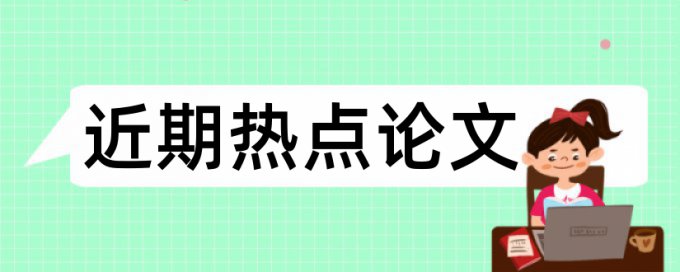 近期热点论文